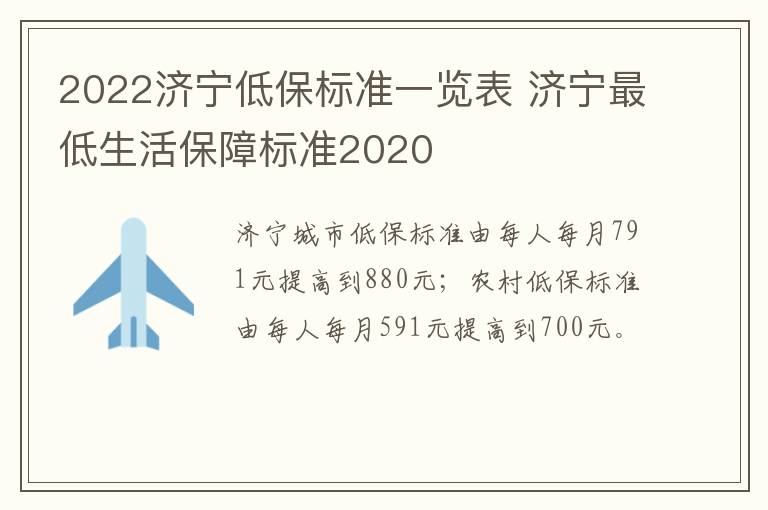 2022济宁低保标准一览表 济宁最低生活保障标准2020

济宁城市低保标准由每人每月791元提高到880元；农村低保标准由每人每月591元提高到700元。